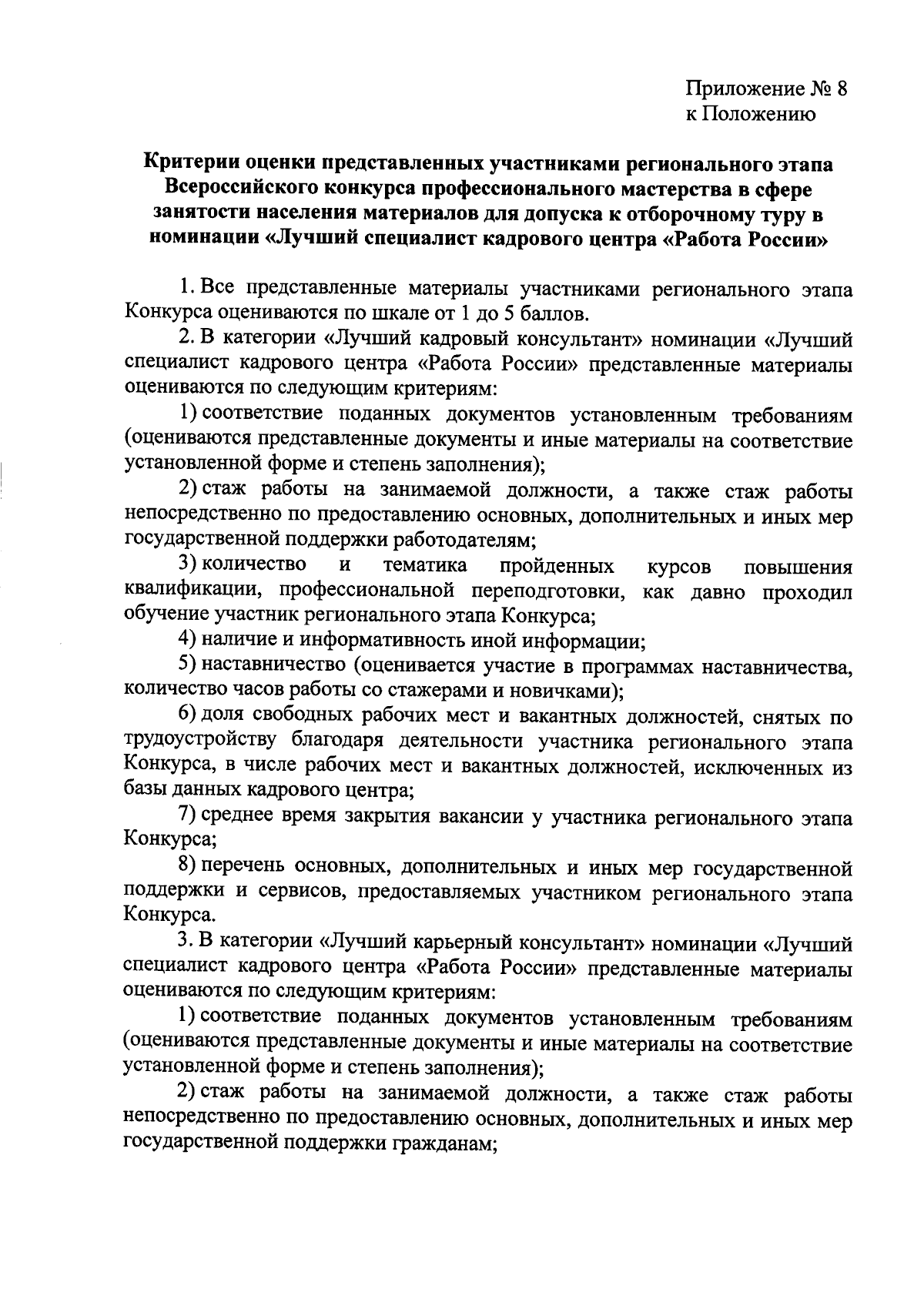 Приложение № 8
к Положению

Критерии оценки представленных участниками регионального этапа Всероссийского конкурса профессионального мастерства в сфере занятости населения материалов для допуска к отборочному туру в номинации «Лучший специалист кадрового центра «Работа России»

1. Все представленные материалы участниками регионального этапа Конкурса оцениваются по шкале от 1 до 5 баллов.

2. В категории «Лучший кадровый консультант» номинации «Лучший специалист кадрового центра «Работа России» представленные материалы оцениваются по следующим критериям:

1) соответствие поданных документов установленным требованиям (оцениваются представленные документы и иные материалы на соответствие установленной форме и степень заполнения);

2) стаж работы на занимаемой должности, а также стаж работы непосредственно по предоставлению основных, дополнительных и иных мер государственной поддержки работодателям;

3) количество и тематика пройденных курсов повышения квалификации, профессиональной переподготовки, как давно проходил обучение участник регионального этапа Конкурса;

4) наличие и информативность иной информации;

5) наставничество (оценивается участие в программах наставничества, количество часов работы со стажерами и новичками);

6) доля свободных рабочих мест и вакантных должностей, снятых по трудоустройству благодаря деятельности участника регионального этапа Конкурса, в числе рабочих мест и вакантных должностей, исключенных из базы данных кадрового центра;

7) среднее время закрытия вакансии у участника регионального этапа Конкурса;

8) перечень основных, дополнительных и иных мер государственной поддержки и сервисов, предоставляемых участником регионального этапа Конкурса.

3. В категории «Лучший карьерный консультант» номинации «Лучший специалист кадрового центра «Работа России» представленные материалы оцениваются по следующим критериям:

1) соответствие поданных документов установленным требованиям (оцениваются представленные документы и иные материалы на соответствие установленной форме и степень заполнения);

2) стаж работы на занимаемой должности, а также стаж работы непосредственно по предоставлению основных, дополнительных и иных мер государственной поддержки гражданам;